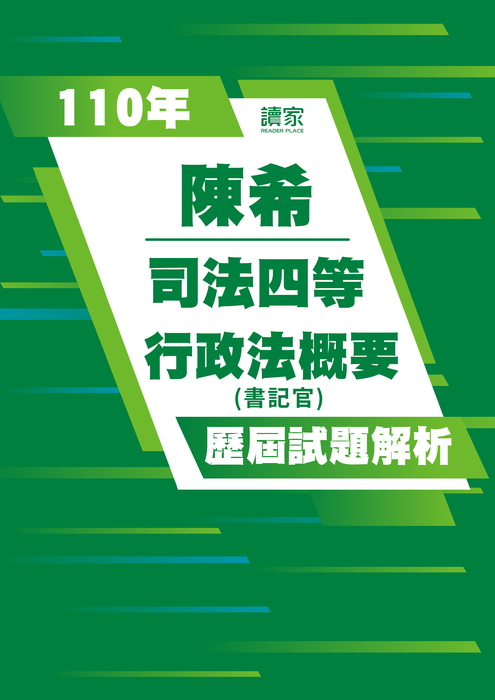 110年

讀家
READER PLACE

陳希

司法四等

行政法概要
(書記官)

歷屆試題解析